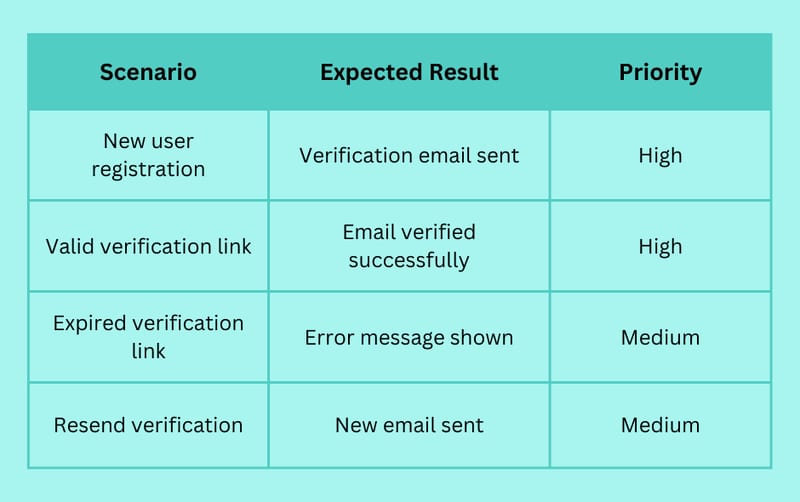 | Scenario | Expected Result | Priority |
|---|---|---|
| New user registration | Verification email sent | High |
| Valid verification link | Email verified successfully | High |
| Expired verification link | Error message shown | Medium |
| Resend verification | New email sent | Medium |